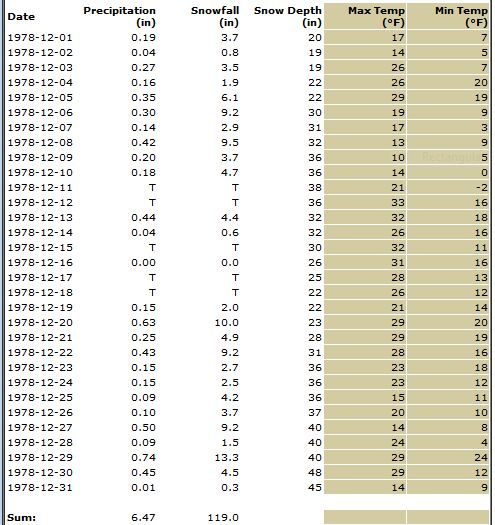 | Date | Precipitation (in) | Snowfall (in) | Snow Depth (in) | Max Temp (°F) | Min Temp (°F) |
|---|---|---|---|---|---|
| 1978-12-01 | 0.19 | 3.7 | 20 | 17 | 7 |
| 1978-12-02 | 0.04 | 0.8 | 19 | 14 | 5 |
| 1978-12-03 | 0.27 | 3.5 | 19 | 26 | 7 |
| 1978-12-04 | 0.16 | 1.9 | 22 | 26 | 20 |
| 1978-12-05 | 0.35 | 6.1 | 22 | 29 | 19 |
| 1978-12-06 | 0.30 | 9.2 | 30 | 19 | 9 |
| 1978-12-07 | 0.14 | 2.9 | 31 | 17 | 3 |
| 1978-12-08 | 0.42 | 9.5 | 32 | 13 | 9 |
| 1978-12-09 | 0.20 | 3.7 | 36 | 10 | 5 |
| 1978-12-10 | 0.18 | 4.7 | 36 | 14 | 0 |
| 1978-12-11 | T | T | 38 | 21 | -2 |
| 1978-12-12 | T | T | 36 | 33 | 16 |
| 1978-12-13 | 0.44 | 4.4 | 32 | 32 | 18 |
| 1978-12-14 | 0.04 | 0.6 | 32 | 26 | 16 |
| 1978-12-15 | T | T | 30 | 32 | 11 |
| 1978-12-16 | 0.00 | 0.0 | 26 | 31 | 16 |
| 1978-12-17 | T | T | 25 | 28 | 13 |
| 1978-12-18 | T | T | 22 | 26 | 12 |
| 1978-12-19 | 0.15 | 2.0 | 22 | 21 | 14 |
| 1978-12-20 | 0.63 | 10.0 | 23 | 29 | 20 |
| 1978-12-21 | 0.25 | 4.9 | 28 | 29 | 19 |
| 1978-12-22 | 0.43 | 9.2 | 31 | 28 | 16 |
| 1978-12-23 | 0.15 | 2.7 | 36 | 23 | 18 |
| 1978-12-24 | 0.15 | 2.5 | 36 | 23 | 12 |
| 1978-12-25 | 0.09 | 4.2 | 36 | 15 | 11 |
| 1978-12-26 | 0.10 | 3.7 | 37 | 20 | 10 |
| 1978-12-27 | 0.50 | 9.2 | 40 | 14 | 8 |
| 1978-12-28 | 0.09 | 1.5 | 40 | 24 | 4 |
| 1978-12-29 | 0.74 | 13.3 | 40 | 29 | 24 |
| 1978-12-30 | 0.45 | 4.5 | 48 | 29 | 12 |
| 1978-12-31 | 0.01 | 0.3 | 45 | 14 | 9 |
| Sum: | 6.47 | 119.0 | | | |